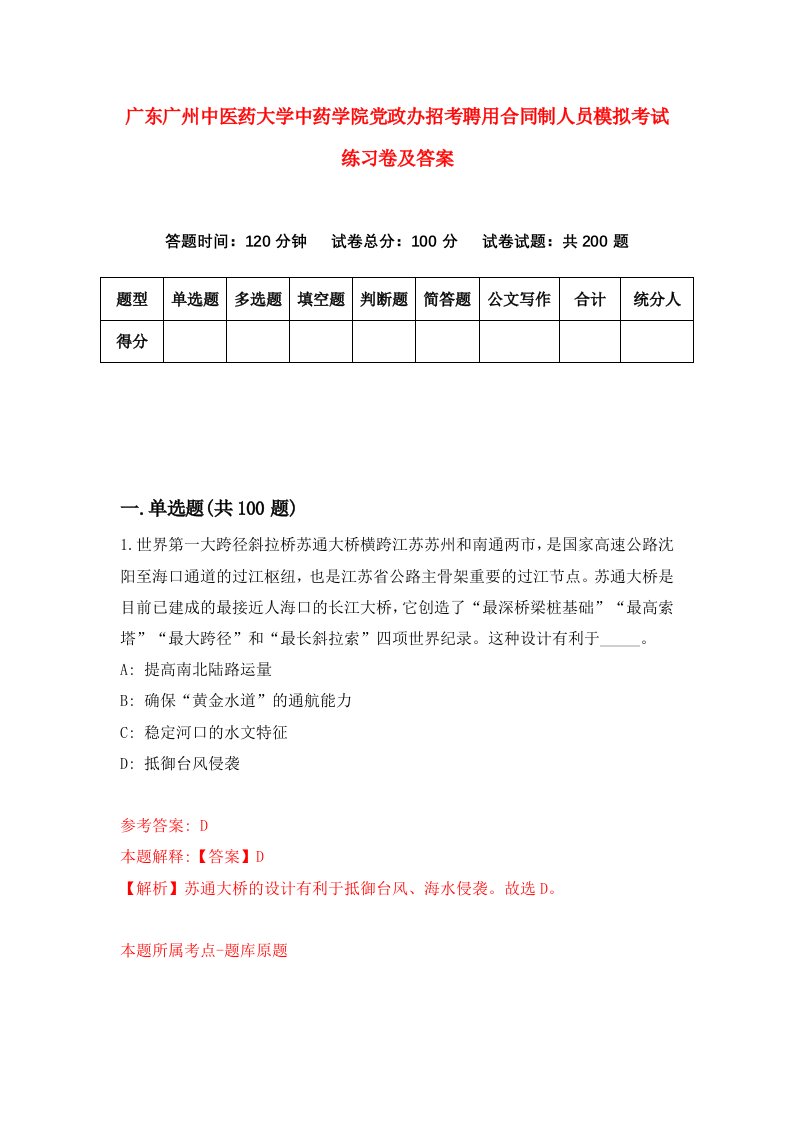 广东广州中医药大学中药学院党政办招考聘用合同制人员模拟考试练习卷及答案

答题时间：120 分钟　试卷总分：100 分　试卷试题：共 200 题

| 题型 | 单选题 | 多选题 | 填空题 | 判断题 | 简答题 | 公文写作 | 合计 | 统分人 |
|---|---|---|---|---|---|---|---|---|
| 得分 | | | | | | | | |

一.单选题(共 100 题)

1.世界第一大跨径斜拉桥苏通大桥横跨江苏苏州和南通两市，是国家高速公路沈阳至海口通道的过江枢纽，也是江苏省公路主骨架重要的过江节点。苏通大桥是目前已建成的最接近人海口的长江大桥，它创造了“最深桥梁桩基础”“最高索塔”“最大跨径”和“最长斜拉索”四项世界纪录。这种设计有利于_____。

A: 提高南北陆路运量

B: 确保“黄金水道”的通航能力

C: 稳定河口的水文特征

D: 抵御台风侵袭

参考答案: D

本题解释:【答案】D

【解析】苏通大桥的设计有利于抵御台风、海水侵袭。故选 D。

本题所属考点-题库原题